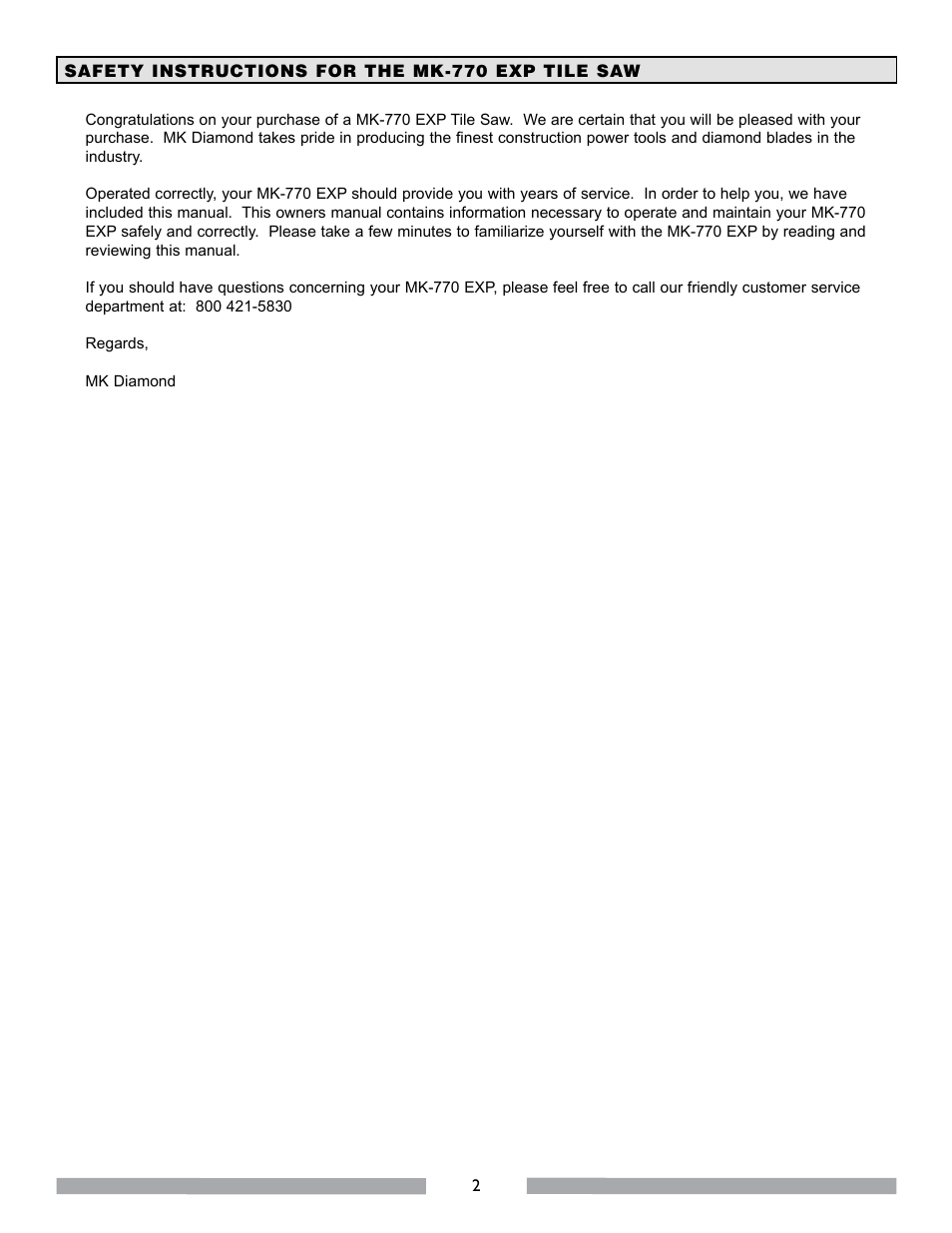 SAFETY INSTRUCTIONS FOR THE MK-770 EXP TILE SAW

Congratulations on your purchase of a MK-770 EXP Tile Saw. We are certain that you will be pleased with your purchase. MK Diamond takes pride in producing the finest construction power tools and diamond blades in the industry.

Operated correctly, your MK-770 EXP should provide you with years of service. In order to help you, we have included this manual. This owners manual contains information necessary to operate and maintain your MK-770 EXP safely and correctly. Please take a few minutes to familiarize yourself with the MK-770 EXP by reading and reviewing this manual.

If you should have questions concerning your MK-770 EXP, please feel free to call our friendly customer service department at: 800 421-5830

Regards,

MK Diamond

2